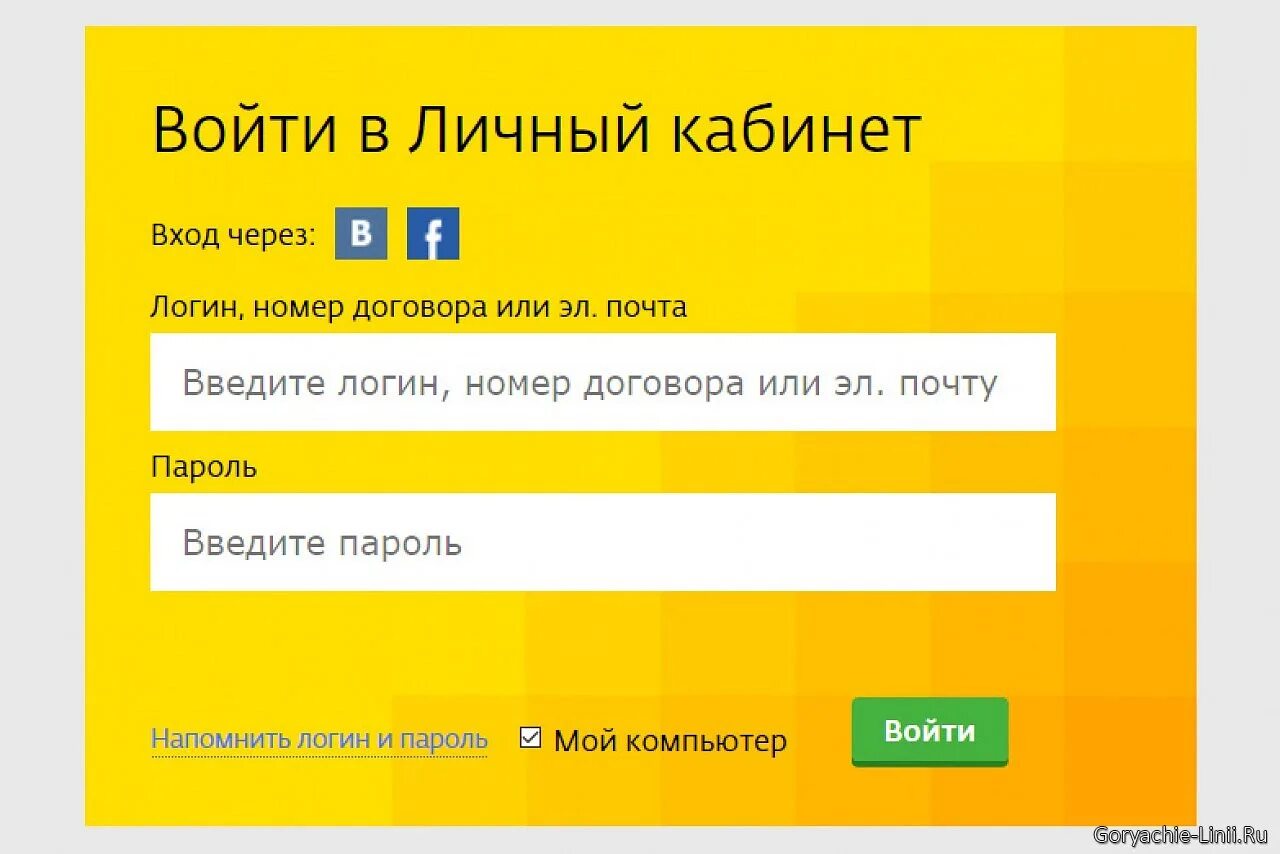 Войти в Личный кабинет

Вход через: В f

Логин, номер договора или эл. почта

Введите логин, номер договора или эл. почту

Пароль

Введите пароль

Напомнить логин и пароль

Мой компьютер

Войти

Goryachie-Linii.Ru